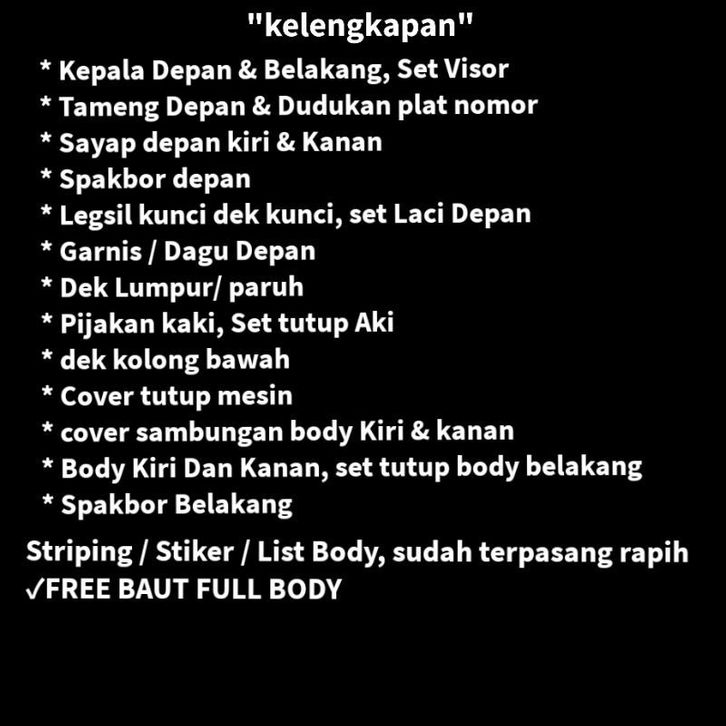 "kelengkapan"

* Kepala Depan & Belakang, Set Visor
* Tameng Depan & Dudukan plat nomor
* Sayap depan kiri & Kanan
* Spakbor depan
* Legsil kunci dek kunci, set Laci Depan
* Garnis / Dagu Depan
* Dek Lumpur/ paruh
* Pijakan kaki, Set tutup Aki
* dek kolong bawah
* Cover tutup mesin
* cover sambungan body Kiri & kanan
* Body Kiri Dan Kanan, set tutup body belakang
* Spakbor Belakang

Striping / Stiker / List Body, sudah terpasang rapih
✓FREE BAUT FULL BODY